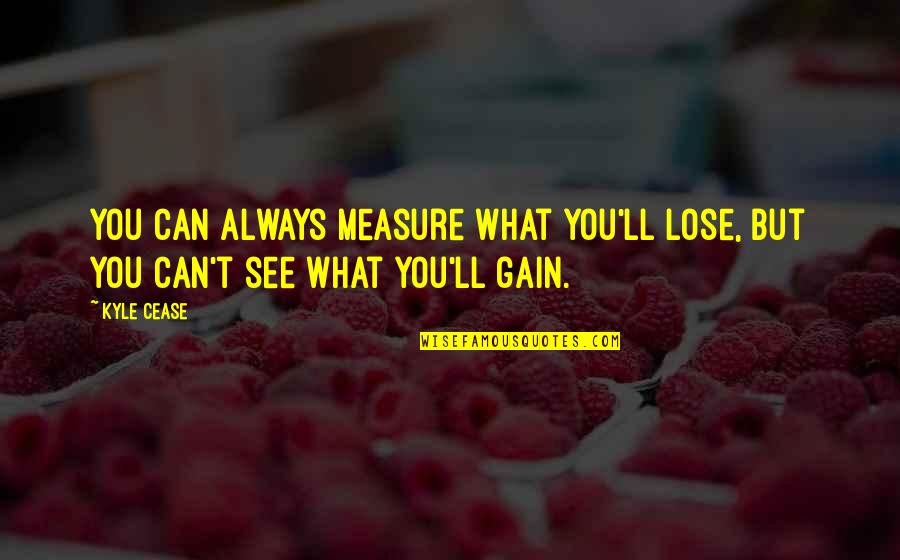 YOU CAN ALWAYS MEASURE WHAT YOU'LL LOSE, BUT YOU CAN'T SEE WHAT YOU'LL GAIN.

~ KYLE CEASE

WISEFAMOUSQUOTES.COM